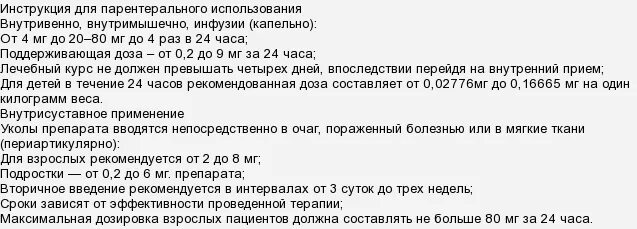 Инструкция для парентерального использования
Внутривенно, внутримышечно, инфузии (капельно):
От 4 мг до 20–80 мг до 4 раз в 24 часа;
Поддерживающая доза – от 0,2 до 9 мг за 24 часа;
Лечебный курс не должен превышать четырех дней, впоследствии перейдя на внутренний прием;
Для детей в течение 24 часов рекомендованная доза составляет от 0,02776мг до 0,16665 мг на один килограмм веса.
Внутрисуставное применение
Уколы препарата вводятся непосредственно в очаг, пораженный болезнью или в мягкие ткани (периартикулярно):
Для взрослых рекомендуется от 2 до 8 мг;
Подростки — от 0,2 до 6 мг. препарата;
Вторичное введение рекомендуется в интервалах от 3 суток до трех недель;
Сроки зависят от эффективности проведенной терапии;
Максимальная дозировка взрослых пациентов должна составлять не больше 80 мг за 24 часа.